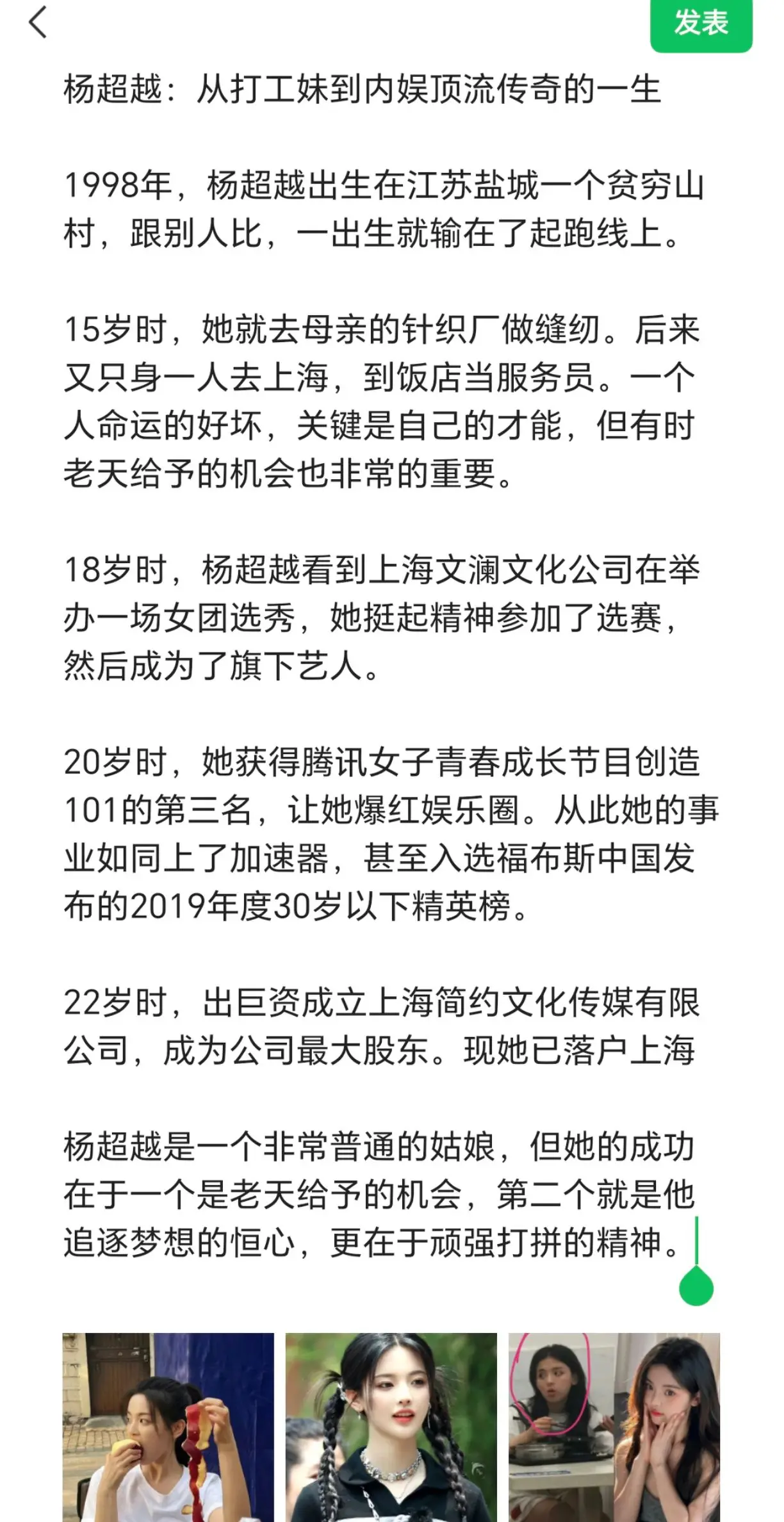 发表

杨超越：从打工妹到内娱顶流传奇的一生

1998年，杨超越出生在江苏盐城一个贫穷山村，跟别人比，一出生就输在了起跑线上。

15岁时，她就去母亲的针织厂做缝纫。后来又只身一人去上海，到饭店当服务员。一个人命运的好坏，关键是自己的才能，但有时老天给予的机会也非常的重要。

18岁时，杨超越看到上海文澜文化公司在举办一场女团选秀，她挺起精神参加了选赛，然后成为了旗下艺人。

20岁时，她获得腾讯女子青春成长节目创造101的第三名，让她爆红娱乐圈。从此她的事业如同上了加速器，甚至入选福布斯中国发布的2019年度30岁以下精英榜。

22岁时，出巨资成立上海简约文化传媒有限公司，成为公司最大股东。现她已落户上海

杨超越是一个非常普通的姑娘，但她的成功在于一个是老天给予的机会，第二个就是他追逐梦想的恒心，更在于顽强打拼的精神。